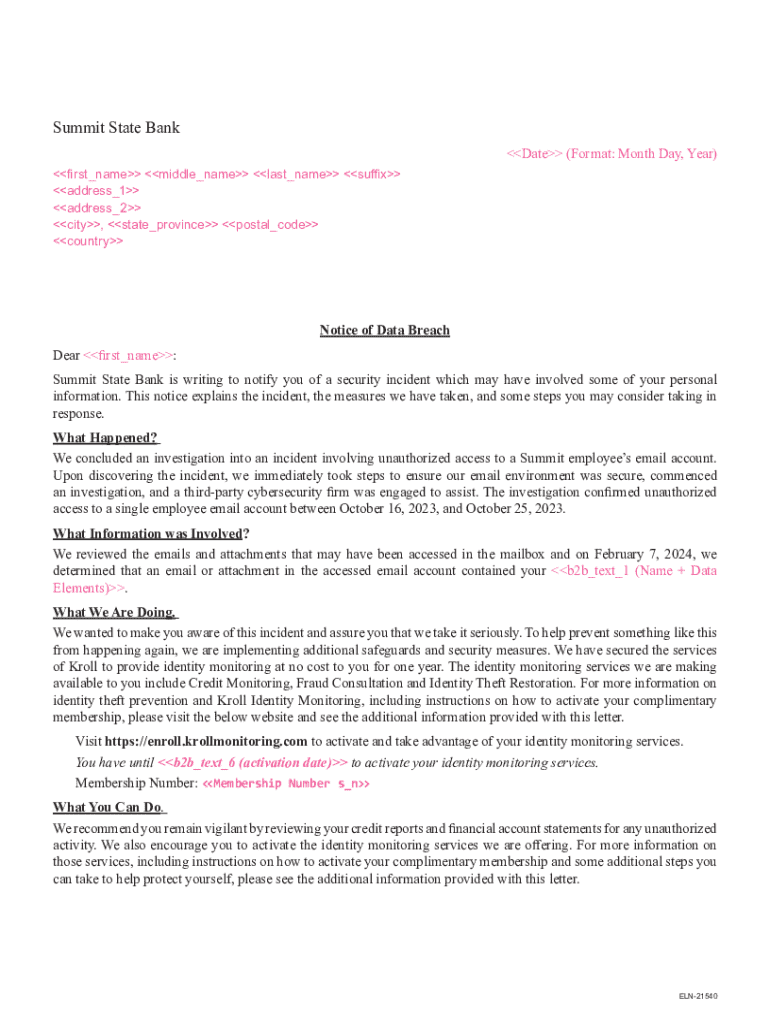 Summit State Bank

<<Date>> (Format: Month Day, Year)

<<first_name>> <<middle_name>> <<last_name>> <<suffix>>
<<address_1>>
<<address_2>>
<<city>>, <<state_province>> <<postal_code>>
<<country>>

Notice of Data Breach

Dear <<first_name>>:

Summit State Bank is writing to notify you of a security incident which may have involved some of your personal information. This notice explains the incident, the measures we have taken, and some steps you may consider taking in response.

What Happened?

We concluded an investigation into an incident involving unauthorized access to a Summit employee's email account. Upon discovering the incident, we immediately took steps to ensure our email environment was secure, commenced an investigation, and a third-party cybersecurity firm was engaged to assist. The investigation confirmed unauthorized access to a single employee email account between October 16, 2023, and October 25, 2023.

What Information was Involved?

We reviewed the emails and attachments that may have been accessed in the mailbox and on February 7, 2024, we determined that an email or attachment in the accessed email account contained your <<b2b_text_1 (Name + Data Elements)>>.

What We Are Doing.

We wanted to make you aware of this incident and assure you that we take it seriously. To help prevent something like this from happening again, we are implementing additional safeguards and security measures. We have secured the services of Kroll to provide identity monitoring at no cost to you for one year. The identity monitoring services we are making available to you include Credit Monitoring, Fraud Consultation and Identity Theft Restoration. For more information on identity theft prevention and Kroll Identity Monitoring, including instructions on how to activate your complimentary membership, please visit the below website and see the additional information provided with this letter.

Visit https://enroll.krollmonitoring.com to activate and take advantage of your identity monitoring services.

You have until <<b2b_text_6 (activation date)>> to activate your identity monitoring services.

Membership Number: <<Membership Number s_n>>

What You Can Do.

We recommend you remain vigilant by reviewing your credit reports and financial account statements for any unauthorized activity. We also encourage you to activate the identity monitoring services we are offering. For more information on those services, including instructions on how to activate your complimentary membership and some additional steps you can take to help protect yourself, please see the additional information provided with this letter.

ELN-21540